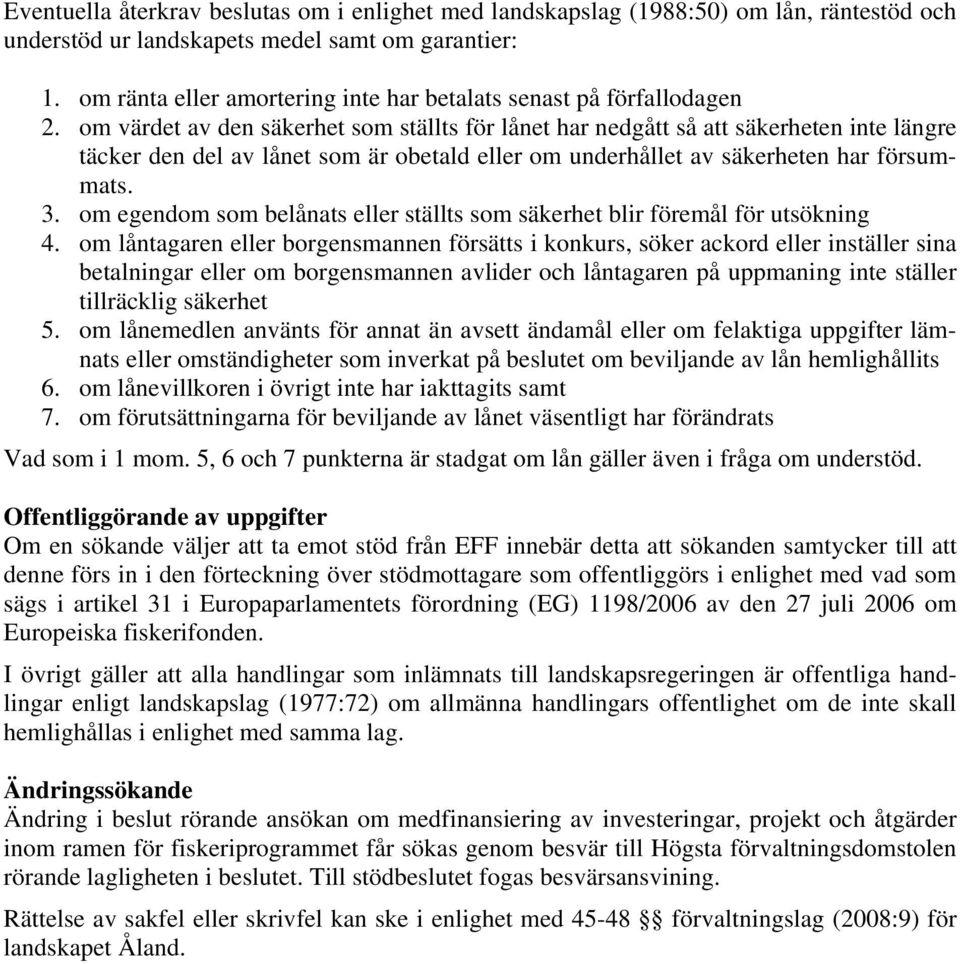 Eventuella återkrav beslutas om i enlighet med landskapslag (1988:50) om lån, räntestöd och understöd ur landskapets medel samt om garantier:

1. om ränta eller amortering inte har betalats senast på förfallodagen
2. om värdet av den säkerhet som ställts för lånet har nedgått så att säkerheten inte längre täcker den del av lånet som är obetald eller om underhållet av säkerheten har försummats.
3. om egendom som belånats eller ställts som säkerhet blir föremål för utsökning
4. om låntagaren eller borgensmannen försätts i konkurs, söker ackord eller inställer sina betalningar eller om borgensmannen avlider och låntagaren på uppmaning inte ställer tillräcklig säkerhet
5. om lånemedlen använts för annat än avsett ändamål eller om felaktiga uppgifter lämnats eller omständigheter som inverkat på beslutet om beviljande av lån hemlighållits
6. om lånevillkoren i övrigt inte har iakttagits samt
7. om förutsättningarna för beviljande av lånet väsentligt har förändrats

Vad som i 1 mom. 5, 6 och 7 punkterna är stadgat om lån gäller även i fråga om understöd.

Offentliggörande av uppgifter
Om en sökande väljer att ta emot stöd från EFF innebär detta att sökanden samtycker till att denne förs in i den förteckning över stödmottagare som offentliggörs i enlighet med vad som sägs i artikel 31 i Europaparlamentets förordning (EG) 1198/2006 av den 27 juli 2006 om Europeiska fiskerifonden.

I övrigt gäller att alla handlingar som inlämnats till landskapsregeringen är offentliga handlingar enligt landskapslag (1977:72) om allmänna handlingars offentlighet om de inte skall hemlighållas i enlighet med samma lag.

Ändringssökande
Ändring i beslut rörande ansökan om medfinansiering av investeringar, projekt och åtgärder inom ramen för fiskeriprogrammet får sökas genom besvär till Högsta förvaltningsdomstolen rörande lagligheten i beslutet. Till stödbeslutet fogas besvärsansvining.

Rättelse av sakfel eller skrivfel kan ske i enlighet med 45-48 §§ förvaltningslag (2008:9) för landskapet Åland.